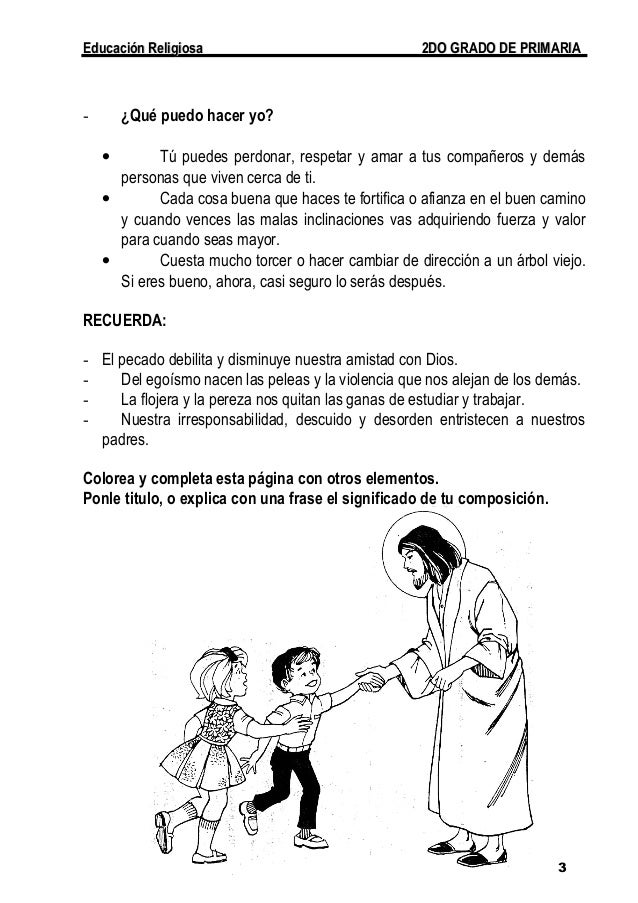 Educación Religiosa 2DO GRADO DE PRIMARIA

- ¿Qué puedo hacer yo?

• Tú puedes perdonar, respetar y amar a tus compañeros y demás personas que viven cerca de ti.
• Cada cosa buena que haces te fortifica o afianza en el buen camino y cuando vences las malas inclinaciones vas adquiriendo fuerza y valor para cuando seas mayor.
• Cuesta mucho torcer o hacer cambiar de dirección a un árbol viejo. Si eres bueno, ahora, casi seguro lo serás después.

RECUERDA:

- El pecado debilita y disminuye nuestra amistad con Dios.
- Del egoísmo nacen las peleas y la violencia que nos alejan de los demás.
- La flojera y la pereza nos quitan las ganas de estudiar y trabajar.
- Nuestra irresponsabilidad, descuido y desorden entristecen a nuestros padres.

Colorea y completa esta página con otros elementos.
Ponle título, o explica con una frase el significado de tu composición.

3